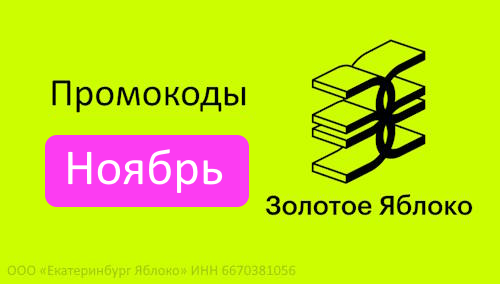 Промокоды

Ноябрь

Золотое Яблоко

ООО «Екатеринбург Яблоко» ИНН 6670381056